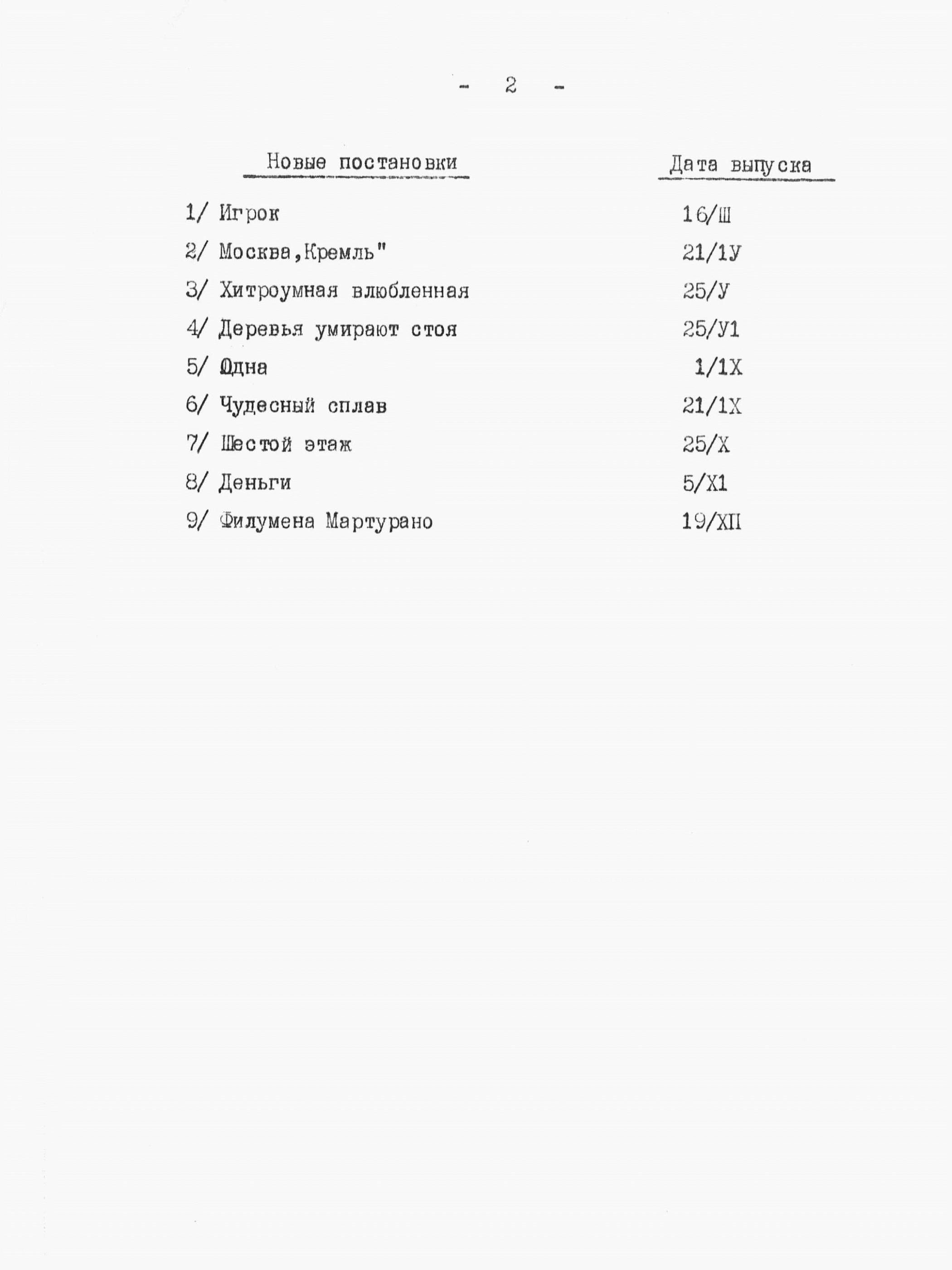 - 2 -

| Новые постановки | Дата выпуска |
|---|---|
| 1/ Игрок | 16/Ш |
| 2/ Москва,Кремль" | 21/1У |
| 3/ Хитроумная влюбленная | 25/У |
| 4/ Деревья умирают стоя | 25/У1 |
| 5/ Одна | 1/1Х |
| 6/ Чудесный сплав | 21/1Х |
| 7/ Шестой этаж | 25/Х |
| 8/ Деньги | 5/Х1 |
| 9/ Филумена Мартурано | 19/ХП |